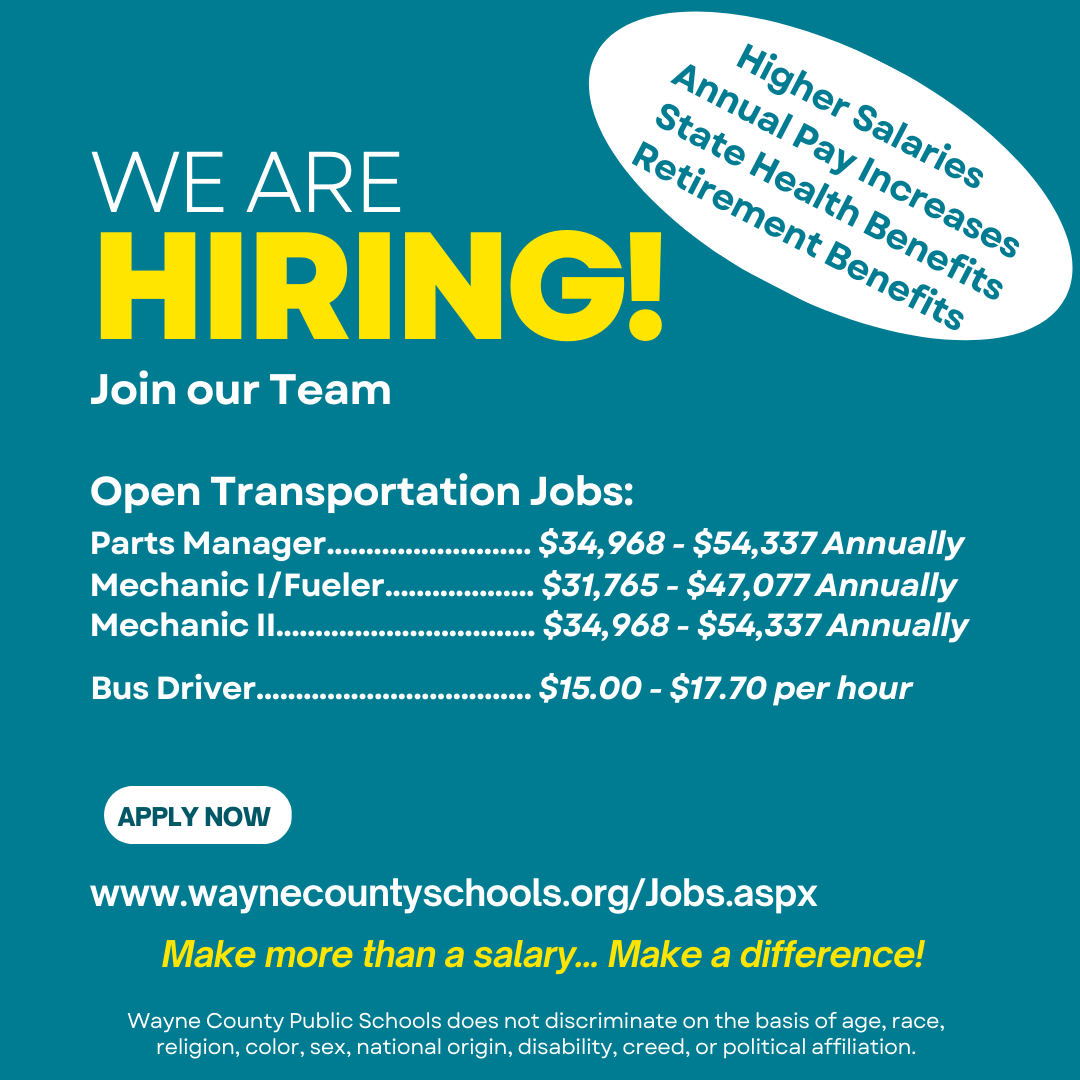 Higher Salaries
Annual Pay Increases
State Health Benefits
Retirement Benefits

WE ARE
HIRING!
Join our Team

Open Transportation Jobs:
Parts Manager $34,968 - $54,337 Annually
Mechanic I/Fueler $31,765 - $47,077 Annually
Mechanic II $34,968 - $54,337 Annually

Bus Driver $15.00 - $17.70 per hour

APPLY NOW

www.waynecountyschools.org/Jobs.aspx

Make more than a salary... Make a difference!

Wayne County Public Schools does not discriminate on the basis of age, race, religion, color, sex, national origin, disability, creed, or political affiliation.